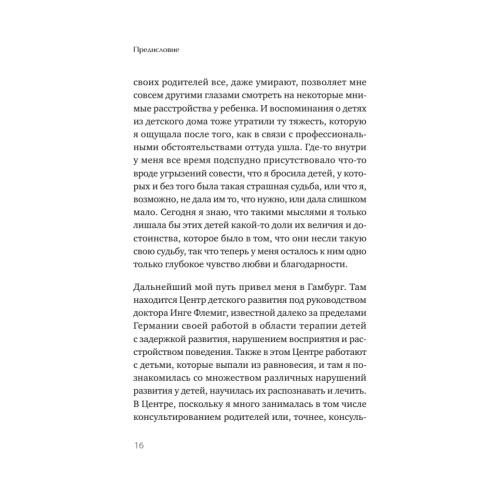 Предисловие

своих родителей все, даже умирают, позволяет мне совсем другими глазами смотреть на некоторые мнимые расстройства у ребенка. И воспоминания о детях из детского дома тоже утратили ту тяжесть, которую я ощущала после того, как в связи с профессиональными обстоятельствами оттуда ушла. Где-то внутри у меня все время подспудно присутствовало что-то вроде угрызений совести, что я бросила детей, у которых и без того была такая страшная судьба, или что я, возможно, не дала им то, что нужно, или дала слишком мало. Сегодня я знаю, что такими мыслями я только лишала бы этих детей какой-то доли их величия и достоинства, которое было в том, что они несли такую свою судьбу, так что теперь у меня осталось к ним одно только глубокое чувство любви и благодарности.

Дальнейший мой путь привел меня в Гамбург. Там находится Центр детского развития под руководством доктора Инге Флемиг, известной далеко за пределами Германии своей работой в области терапии детей с задержкой развития, нарушением восприятия и расстройством поведения. Также в этом Центре работают с детьми, которые выпали из равновесия, и там я познакомилась со множеством различных нарушений развития у детей, научилась их распознавать и лечить. В Центре, поскольку я много занималась в том числе консультированием родителей или, точнее, консуль-

16